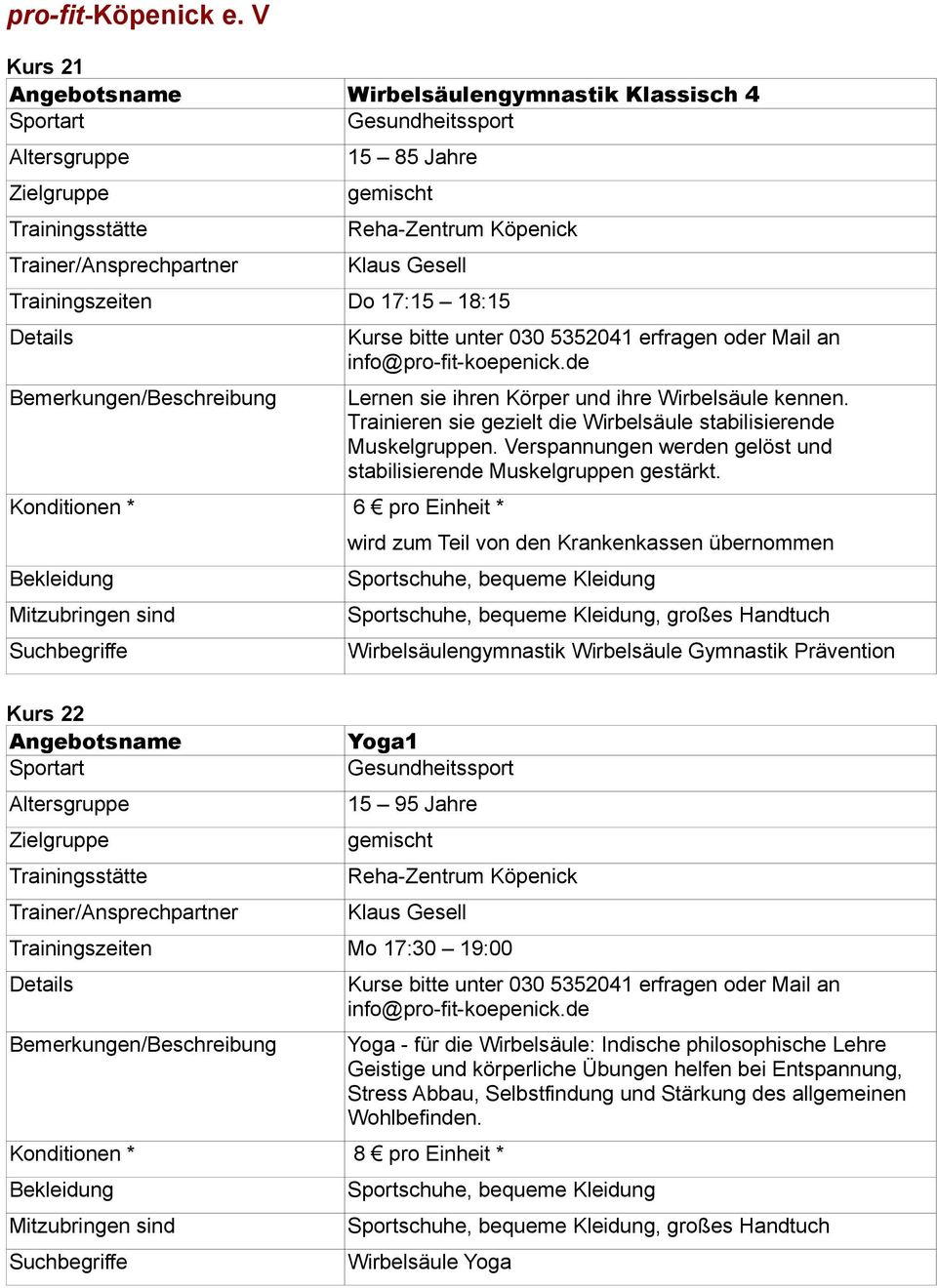 pro-fit-Köpenick e. V

Kurs 21

| Angebotsname | Wirbelsäulengymnastik Klassisch 4 |
|---|---|
| Sportart | Gesundheitssport |
| Altersgruppe | 15 – 85 Jahre |
| Zielgruppe | gemischt |
| Trainingsstätte | Reha-Zentrum Köpenick |
| Trainer/Ansprechpartner | Klaus Gesell |
| Trainingszeiten | Do 17:15 – 18:15 |
| Details | Kurse bitte unter 030 5352041 erfragen oder Mail an info@pro-fit-koepenick.de |
| Bemerkungen/Beschreibung | Lernen sie ihren Körper und ihre Wirbelsäule kennen. Trainieren sie gezielt die Wirbelsäule stabilisierende Muskelgruppen. Verspannungen werden gelöst und stabilisierende Muskelgruppen gestärkt. |
| Konditionen * | 6 € pro Einheit * wird zum Teil von den Krankenkassen übernommen |
| Bekleidung | Sportschuhe, bequeme Kleidung |
| Mitzubringen sind | Sportschuhe, bequeme Kleidung, großes Handtuch |
| Suchbegriffe | Wirbelsäulengymnastik Wirbelsäule Gymnastik Prävention |

Kurs 22

| Angebotsname | Yoga1 |
|---|---|
| Sportart | Gesundheitssport |
| Altersgruppe | 15 – 95 Jahre |
| Zielgruppe | gemischt |
| Trainingsstätte | Reha-Zentrum Köpenick |
| Trainer/Ansprechpartner | Klaus Gesell |
| Trainingszeiten | Mo 17:30 – 19:00 |
| Details | Kurse bitte unter 030 5352041 erfragen oder Mail an info@pro-fit-koepenick.de |
| Bemerkungen/Beschreibung | Yoga - für die Wirbelsäule: Indische philosophische Lehre Geistige und körperliche Übungen helfen bei Entspannung, Stress Abbau, Selbstfindung und Stärkung des allgemeinen Wohlbefinden. |
| Konditionen * | 8 € pro Einheit * |
| Bekleidung | Sportschuhe, bequeme Kleidung |
| Mitzubringen sind | Sportschuhe, bequeme Kleidung, großes Handtuch |
| Suchbegriffe | Wirbelsäule Yoga |